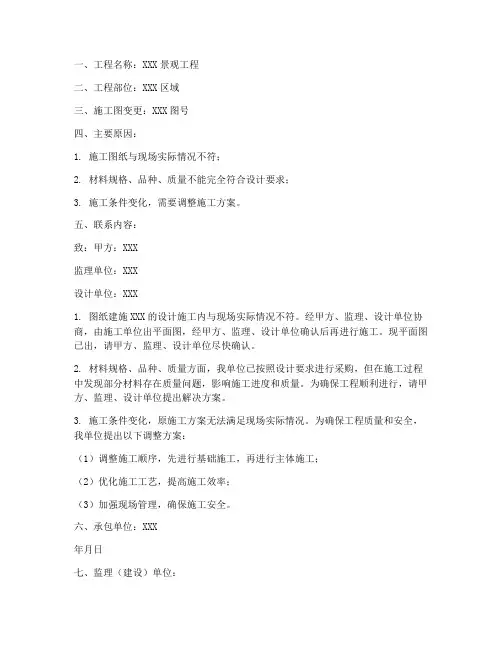 一、工程名称：XXX 景观工程

二、工程部位：XXX 区域

三、施工图变更：XXX 图号

四、主要原因：

1. 施工图纸与现场实际情况不符；

2. 材料规格、品种、质量不能完全符合设计要求；

3. 施工条件变化，需要调整施工方案。

五、联系内容：

致：甲方：XXX

监理单位：XXX

设计单位：XXX

1. 图纸建施 XXX 的设计施工内与现场实际情况不符。经甲方、监理、设计单位协商，由施工单位出平面图，经甲方、监理、设计单位确认后再进行施工。现平面图已出，请甲方、监理、设计单位尽快确认。

2. 材料规格、品种、质量方面，我单位已按照设计要求进行采购，但在施工过程中发现部分材料存在质量问题，影响施工进度和质量。为确保工程顺利进行，请甲方、监理、设计单位提出解决方案。

3. 施工条件变化，原施工方案无法满足现场实际情况。为确保工程质量和安全，我单位提出以下调整方案：

（1）调整施工顺序，先进行基础施工，再进行主体施工；

（2）优化施工工艺，提高施工效率；

（3）加强现场管理，确保施工安全。

六、承包单位：XXX

年月日

七、监理（建设）单位：